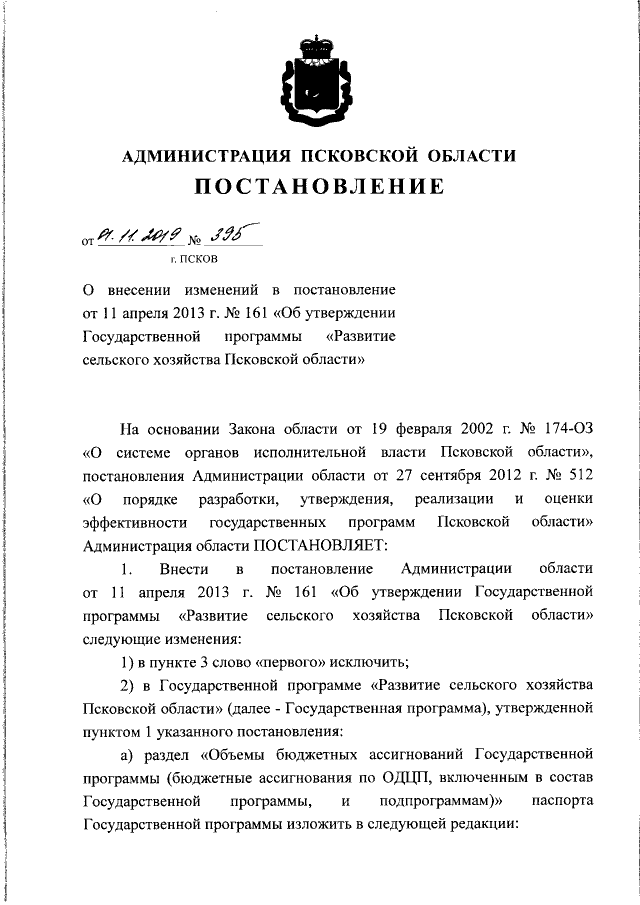 АДМИНИСТРАЦИЯ ПСКОВСКОЙ ОБЛАСТИ

ПОСТАНОВЛЕНИЕ

от 01.11.2019 № 395

г. ПСКОВ

О внесении изменений в постановление от 11 апреля 2013 г. № 161 «Об утверждении Государственной программы «Развитие сельского хозяйства Псковской области»

На основании Закона области от 19 февраля 2002 г. № 174-ОЗ «О системе органов исполнительной власти Псковской области», постановления Администрации области от 27 сентября 2012 г. № 512 «О порядке разработки, утверждения, реализации и оценки эффективности государственных программ Псковской области» Администрация области ПОСТАНОВЛЯЕТ:

1. Внести в постановление Администрации области от 11 апреля 2013 г. № 161 «Об утверждении Государственной программы «Развитие сельского хозяйства Псковской области» следующие изменения:

1) в пункте 3 слово «первого» исключить;

2) в Государственной программе «Развитие сельского хозяйства Псковской области» (далее - Государственная программа), утвержденной пунктом 1 указанного постановления:

а) раздел «Объемы бюджетных ассигнований Государственной программы (бюджетные ассигнования по ОДЦП, включенным в состав Государственной программы, и подпрограммам)» паспорта Государственной программы изложить в следующей редакции: